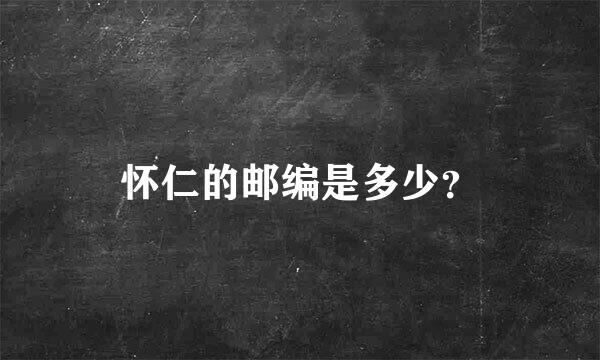 怀仁的邮编是多少?